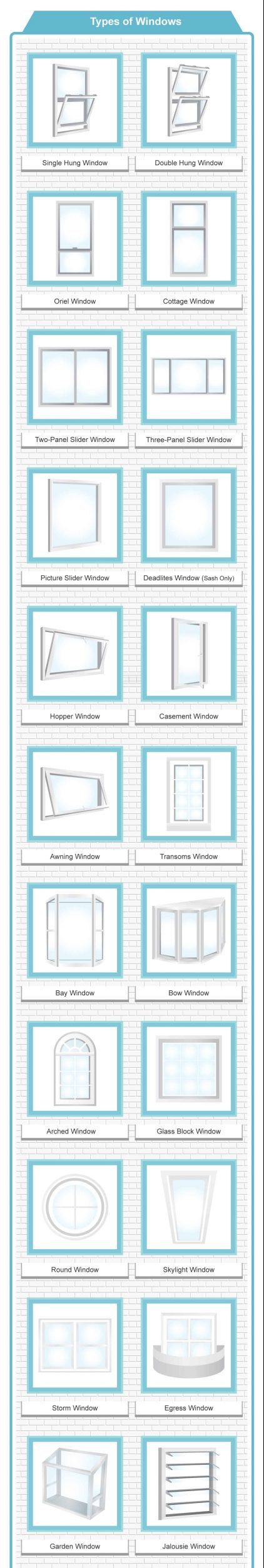 Types of Windows

Single Hung Window

Double Hung Window

Oriel Window

Cottage Window

Two-Panel Slider Window

Three-Panel Slider Window

Picture Slider Window

Deadlites Window (Sash Only)

Hopper Window

Casement Window

Awning Window

Transoms Window

Bay Window

Bow Window

Arched Window

Glass Block Window

Round Window

Skylight Window

Storm Window

Egress Window

Garden Window

Jalousie Window